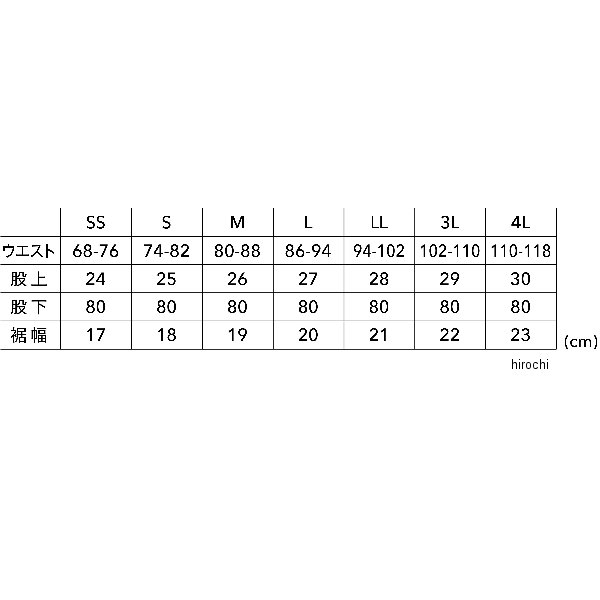 | | SS | S | M | L | LL | 3L | 4L |
|---|---|---|---|---|---|---|---|
| ウエスト | 68-76 | 74-82 | 80-88 | 86-94 | 94-102 | 102-110 | 110-118 |
| 股上 | 24 | 25 | 26 | 27 | 28 | 29 | 30 |
| 股下 | 80 | 80 | 80 | 80 | 80 | 80 | 80 |
| 裾幅 | 17 | 18 | 19 | 20 | 21 | 22 | 23 |

(cm)

hirochi